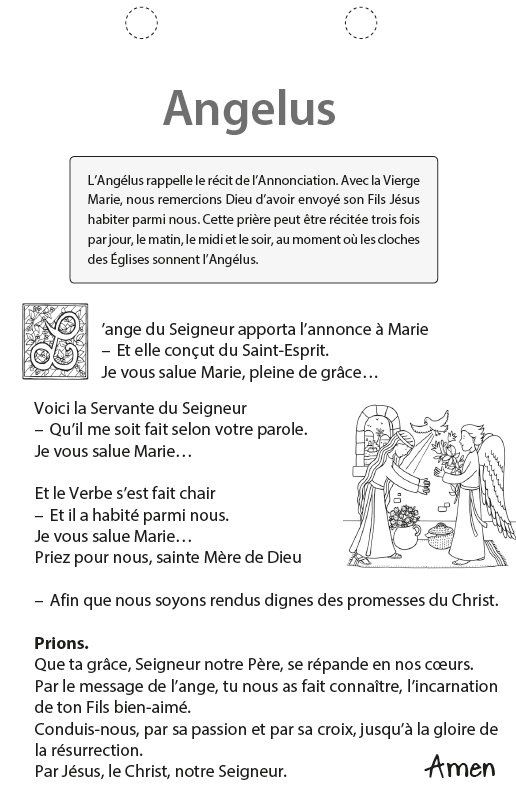 Angelus

L'Angélus rappelle le récit de l'Annonciation. Avec la Vierge Marie, nous remercions Dieu d'avoir envoyé son Fils Jésus habiter parmi nous. Cette prière peut être récitée trois fois par jour, le matin, le midi et le soir, au moment où les cloches des Églises sonnent l'Angélus.

L'ange du Seigneur apporta l'annonce à Marie
– Et elle conçut du Saint-Esprit.
Je vous salue Marie, pleine de grâce…

Voici la Servante du Seigneur
– Qu'il me soit fait selon votre parole.
Je vous salue Marie…

Et le Verbe s'est fait chair
– Et il a habité parmi nous.
Je vous salue Marie…
Priez pour nous, sainte Mère de Dieu

– Afin que nous soyons rendus dignes des promesses du Christ.

Prions.
Que ta grâce, Seigneur notre Père, se répande en nos cœurs.
Par le message de l'ange, tu nous as fait connaître, l'incarnation de ton Fils bien-aimé.
Conduis-nous, par sa passion et par sa croix, jusqu'à la gloire de la résurrection.
Par Jésus, le Christ, notre Seigneur.

Amen